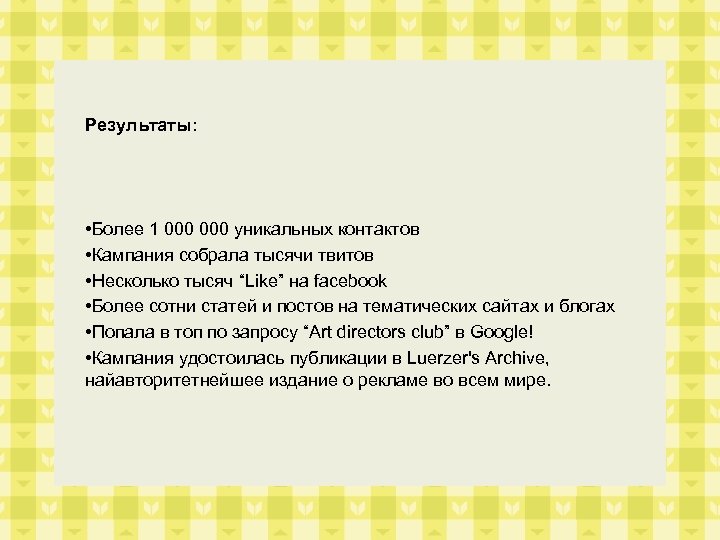 Результаты:

•Более 1 000 000 уникальных контактов
•Кампания собрала тысячи твитов
•Несколько тысяч “Like” на facebook
•Более сотни статей и постов на тематических сайтах и блогах
•Попала в топ по запросу “Art directors club” в Google!
•Кампания удостоилась публикации в Luerzer's Archive, найавторитетнейшее издание о рекламе во всем мире.